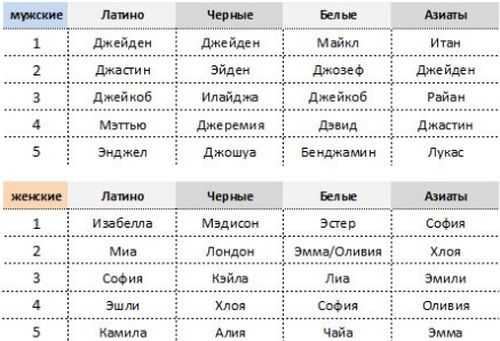 | мужские | Латино | Черные | Белые | Азиаты |
|---|---|---|---|---|
| 1 | Джейден | Джейден | Майкл | Итан |
| 2 | Джастин | Эйден | Джозеф | Джейден |
| 3 | Джейкоб | Илайджа | Джейкоб | Райан |
| 4 | Мэттью | Джеремия | Дэвид | Джастин |
| 5 | Энджел | Джошуа | Бенджамин | Лукас |

| женские | Латино | Черные | Белые | Азиаты |
|---|---|---|---|---|
| 1 | Изабелла | Мэдисон | Эстер | София |
| 2 | Миа | Лондон | Эмма/Оливия | Хлоя |
| 3 | София | Кэйла | Лиа | Эмили |
| 4 | Эшли | Хлоя | София | Оливия |
| 5 | Камила | Алия | Чайа | Эмма |